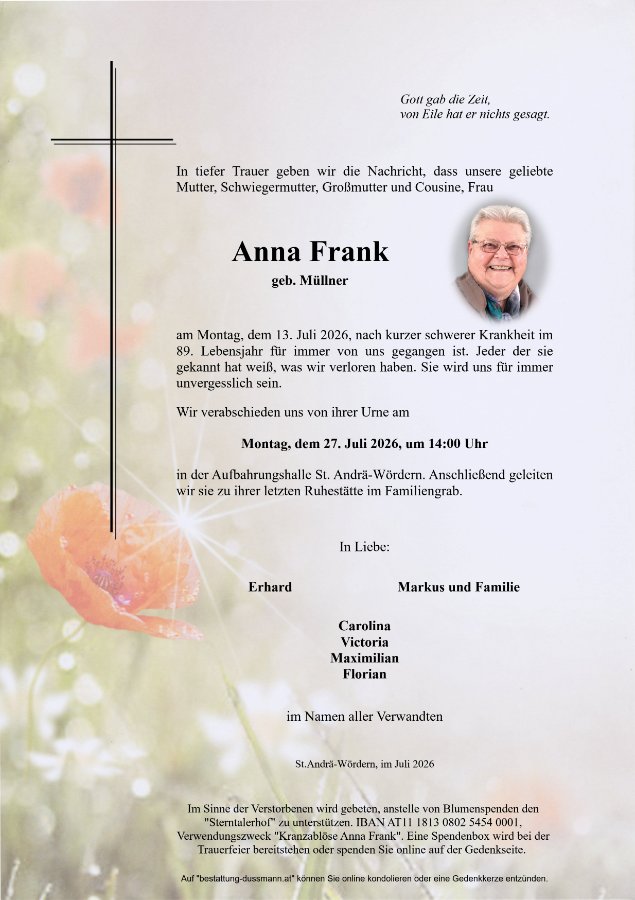 Gott gab die Zeit,
von Eile hat er nichts gesagt.

In tiefer Trauer geben wir die Nachricht, dass unsere geliebte Mutter, Schwiegermutter, Großmutter und Cousine, Frau

Anna Frank

geb. Müllner

am Montag, dem 13. Juli 2026, nach kurzer schwerer Krankheit im 89. Lebensjahr für immer von uns gegangen ist. Jeder der sie gekannt hat weiß, was wir verloren haben. Sie wird uns für immer unvergesslich sein.

Wir verabschieden uns von ihrer Urne am

Montag, dem 27. Juli 2026, um 14:00 Uhr

in der Aufbahrungshalle St. Andrä-Wördern. Anschließend geleiten wir sie zu ihrer letzten Ruhestätte im Familiengrab.

In Liebe:

Erhard

Markus und Familie

Carolina
Victoria
Maximilian
Florian

im Namen aller Verwandten

St.Andrä-Wördern, im Juli 2026

Im Sinne der Verstorbenen wird gebeten, anstelle von Blumenspenden den "Sterntalerhof" zu unterstützen. IBAN AT11 1813 0802 5454 0001, Verwendungszweck "Kranzablöse Anna Frank". Eine Spendenbox wird bei der Trauerfeier bereitstehen oder spenden Sie online auf der Gedenkseite.

Auf "bestattung-dussmann.at" können Sie online kondolieren oder eine Gedenkkerze entzünden.